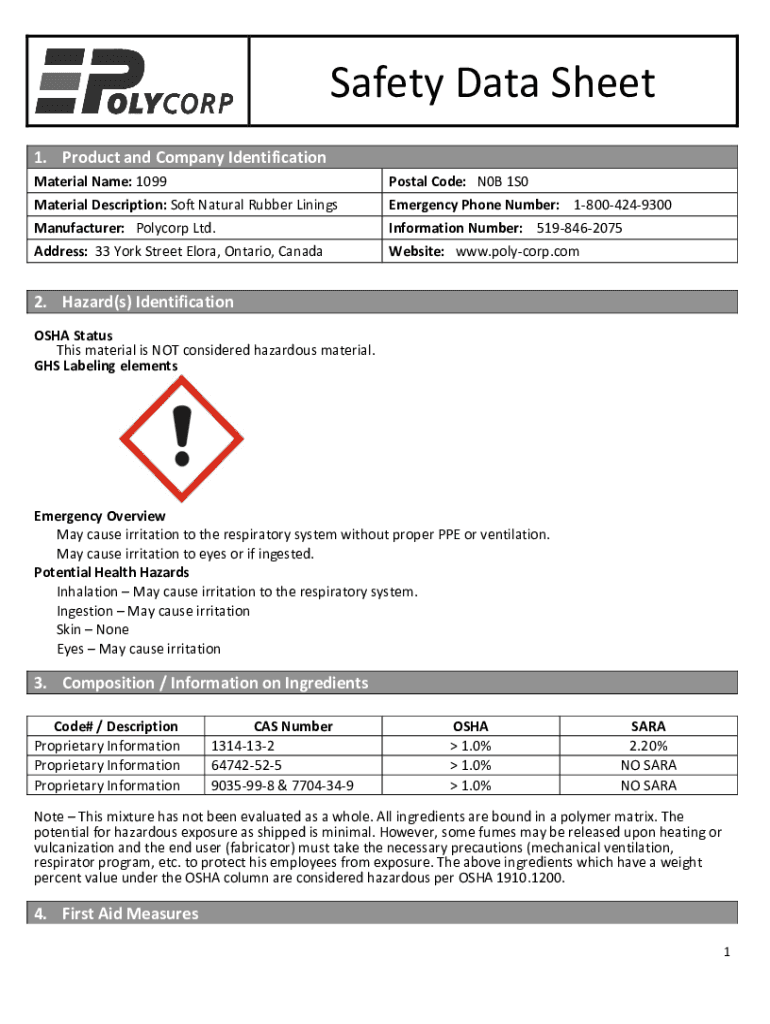 POLYCORP

Safety Data Sheet

1. Product and Company Identification

| Material Name: 1099 | Postal Code: N0B 1S0 |
|---|---|
| Material Description: Soft Natural Rubber Linings | Emergency Phone Number: 1-800-424-9300 |
| Manufacturer: Polycorp Ltd. | Information Number: 519-846-2075 |
| Address: 33 York Street Elora, Ontario, Canada | Website: www.poly-corp.com |

2. Hazard(s) Identification

OSHA Status
This material is NOT considered hazardous material.
GHS Labeling elements

Emergency Overview
May cause irritation to the respiratory system without proper PPE or ventilation.
May cause irritation to eyes or if ingested.
Potential Health Hazards
Inhalation – May cause irritation to the respiratory system.
Ingestion – May cause irritation
Skin – None
Eyes – May cause irritation

3. Composition / Information on Ingredients

| Code# / Description | CAS Number | OSHA | SARA |
|---|---|---|---|
| Proprietary Information | 1314-13-2 | > 1.0% | 2.20% |
| Proprietary Information | 64742-52-5 | > 1.0% | NO SARA |
| Proprietary Information | 9035-99-8 & 7704-34-9 | > 1.0% | NO SARA |

Note – This mixture has not been evaluated as a whole. All ingredients are bound in a polymer matrix. The potential for hazardous exposure as shipped is minimal. However, some fumes may be released upon heating or vulcanization and the end user (fabricator) must take the necessary precautions (mechanical ventilation, respirator program, etc. to protect his employees from exposure. The above ingredients which have a weight percent value under the OSHA column are considered hazardous per OSHA 1910.1200.

4. First Aid Measures

1